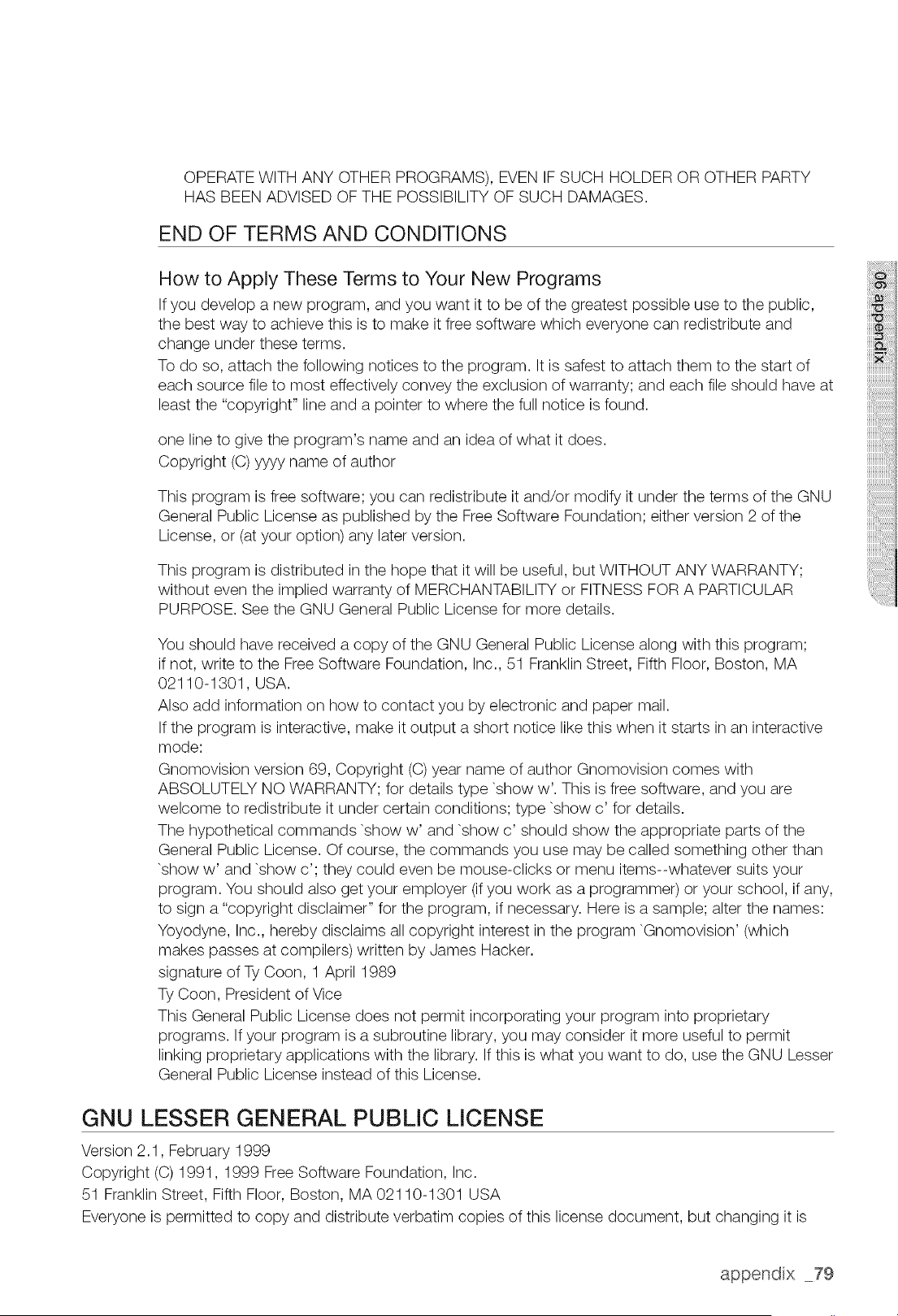 OPERATE WITH ANY OTHER PROGRAMS), EVEN IF SUCH HOLDER OR OTHER PARTY HAS BEEN ADVISED OF THE POSSIBILITY OF SUCH DAMAGES.

END OF TERMS AND CONDITIONS

How to Apply These Terms to Your New Programs

If you develop a new program, and you want it to be of the greatest possible use to the public, the best way to achieve this is to make it free software which everyone can redistribute and change under these terms.
To do so, attach the following notices to the program. It is safest to attach them to the start of each source file to most effectively convey the exclusion of warranty; and each file should have at least the "copyright" line and a pointer to where the full notice is found.

one line to give the program's name and an idea of what it does.
Copyright (C) yyyy name of author

This program is free software; you can redistribute it and/or modify it under the terms of the GNU General Public License as published by the Free Software Foundation; either version 2 of the License, or (at your option) any later version.

This program is distributed in the hope that it will be useful, but WITHOUT ANY WARRANTY; without even the implied warranty of MERCHANTABILITY or FITNESS FOR A PARTICULAR PURPOSE. See the GNU General Public License for more details.

You should have received a copy of the GNU General Public License along with this program; if not, write to the Free Software Foundation, Inc., 51 Franklin Street, Fifth Floor, Boston, MA 02110-1301, USA.
Also add information on how to contact you by electronic and paper mail.
If the program is interactive, make it output a short notice like this when it starts in an interactive mode:
Gnomovision version 69, Copyright (C) year name of author Gnomovision comes with ABSOLUTELY NO WARRANTY; for details type `show w'. This is free software, and you are welcome to redistribute it under certain conditions; type `show c' for details.
The hypothetical commands `show w' and `show c' should show the appropriate parts of the General Public License. Of course, the commands you use may be called something other than `show w' and `show c'; they could even be mouse-clicks or menu items--whatever suits your program. You should also get your employer (if you work as a programmer) or your school, if any, to sign a "copyright disclaimer" for the program, if necessary. Here is a sample; alter the names:
Yoyodyne, Inc., hereby disclaims all copyright interest in the program `Gnomovision' (which makes passes at compilers) written by James Hacker.
signature of Ty Coon, 1 April 1989
Ty Coon, President of Vice
This General Public License does not permit incorporating your program into proprietary programs. If your program is a subroutine library, you may consider it more useful to permit linking proprietary applications with the library. If this is what you want to do, use the GNU Lesser General Public License instead of this License.

GNU LESSER GENERAL PUBLIC LICENSE

Version 2.1, February 1999
Copyright (C) 1991, 1999 Free Software Foundation, Inc.
51 Franklin Street, Fifth Floor, Boston, MA 02110-1301 USA
Everyone is permitted to copy and distribute verbatim copies of this license document, but changing it is

09 appendix

appendix _79